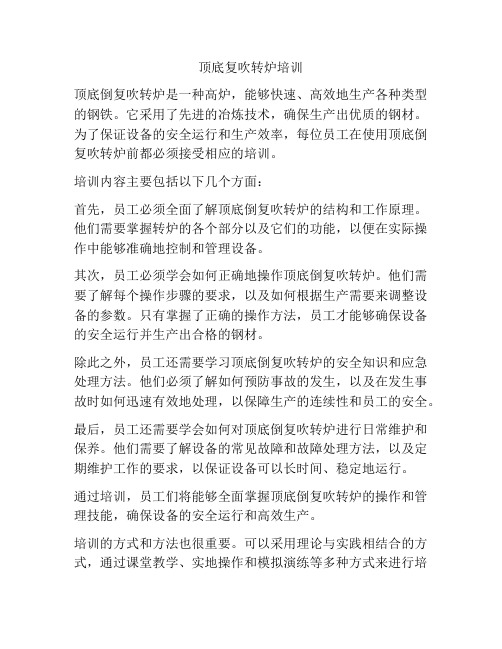 顶底复吹转炉培训

顶底倒复吹转炉是一种高炉，能够快速、高效地生产各种类型的钢铁。它采用了先进的冶炼技术，确保生产出优质的钢材。为了保证设备的安全运行和生产效率，每位员工在使用顶底倒复吹转炉前都必须接受相应的培训。

培训内容主要包括以下几个方面：

首先，员工必须全面了解顶底倒复吹转炉的结构和工作原理。他们需要掌握转炉的各个部分以及它们的功能，以便在实际操作中能够准确地控制和管理设备。

其次，员工必须学会如何正确地操作顶底倒复吹转炉。他们需要了解每个操作步骤的要求，以及如何根据生产需要来调整设备的参数。只有掌握了正确的操作方法，员工才能够确保设备的安全运行并生产出合格的钢材。

除此之外，员工还需要学习顶底倒复吹转炉的安全知识和应急处理方法。他们必须了解如何预防事故的发生，以及在发生事故时如何迅速有效地处理，以保障生产的连续性和员工的安全。

最后，员工还需要学会如何对顶底倒复吹转炉进行日常维护和保养。他们需要了解设备的常见故障和故障处理方法，以及定期维护工作的要求，以保证设备可以长时间、稳定地运行。

通过培训，员工们将能够全面掌握顶底倒复吹转炉的操作和管理技能，确保设备的安全运行和高效生产。

培训的方式和方法也很重要。可以采用理论与实践相结合的方式，通过课堂教学、实地操作和模拟演练等多种方式来进行培